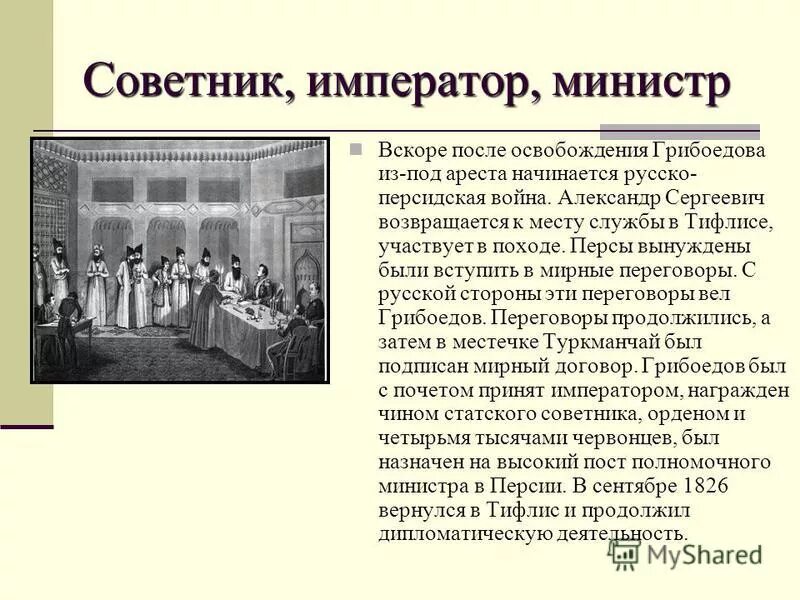 Советник, император, министр

Вскоре после освобождения Грибоедова из-под ареста начинается русско-персидская война. Александр Сергеевич возвращается к месту службы в Тифлисе, участвует в походе. Персы вынуждены были вступить в мирные переговоры. С русской стороны эти переговоры вел Грибоедов. Переговоры продолжились, а затем в местечке Туркманчай был подписан мирный договор. Грибоедов был с почетом принят императором, награжден чином статского советника, орденом и четырьмя тысячами червонцев, был назначен на высокий пост полномочного министра в Персии. В сентябре 1826 вернулся в Тифлис и продолжил дипломатическую деятельность.

MyShared